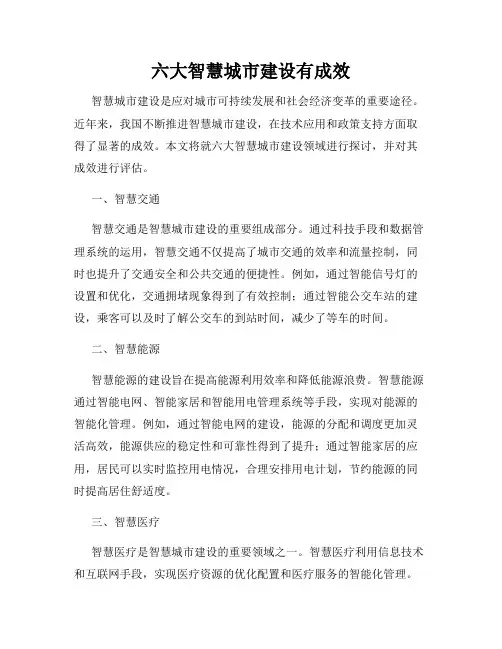 六大智慧城市建设有成效

智慧城市建设是应对城市可持续发展和社会经济变革的重要途径。近年来，我国不断推进智慧城市建设，在技术应用和政策支持方面取得了显著的成效。本文将就六大智慧城市建设领域进行探讨，并对其成效进行评估。

一、智慧交通

智慧交通是智慧城市建设的重要组成部分。通过科技手段和数据管理系统的运用，智慧交通不仅提高了城市交通的效率和流量控制，同时也提升了交通安全和公共交通的便捷性。例如，通过智能信号灯的设置和优化，交通拥堵现象得到了有效控制；通过智能公交车站的建设，乘客可以及时了解公交车的到站时间，减少了等车的时间。

二、智慧能源

智慧能源的建设旨在提高能源利用效率和降低能源浪费。智慧能源通过智能电网、智能家居和智能用电管理系统等手段，实现对能源的智能化管理。例如，通过智能电网的建设，能源的分配和调度更加灵活高效，能源供应的稳定性和可靠性得到了提升；通过智能家居的应用，居民可以实时监控用电情况，合理安排用电计划，节约能源的同时提高居住舒适度。

三、智慧医疗

智慧医疗是智慧城市建设的重要领域之一。智慧医疗利用信息技术和互联网手段，实现医疗资源的优化配置和医疗服务的智能化管理。